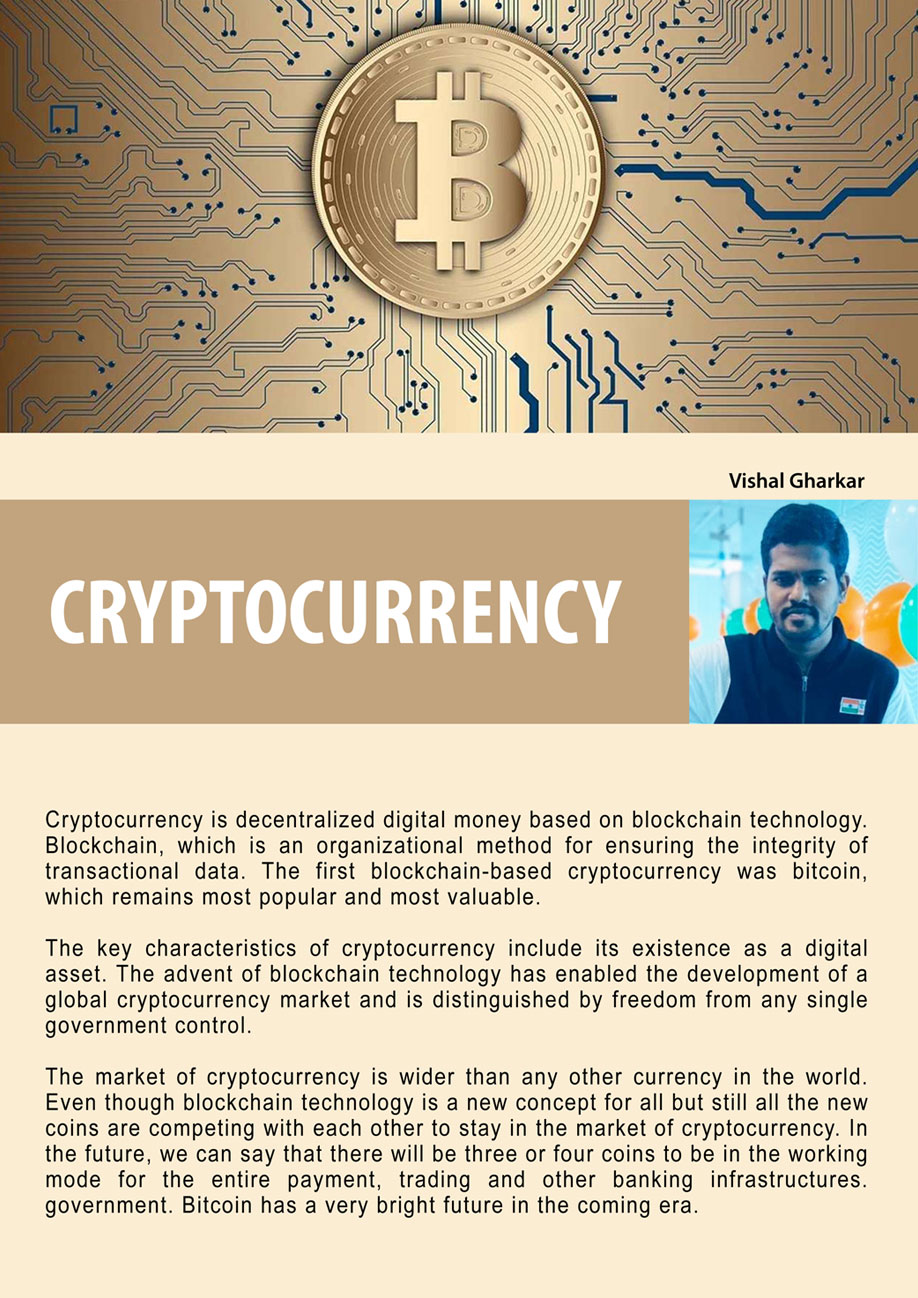 Vishal Gharkar

CRYPTOCURRENCY

Cryptocurrency is decentralized digital money based on blockchain technology. Blockchain, which is an organizational method for ensuring the integrity of transactional data. The first blockchain-based cryptocurrency was bitcoin, which remains most popular and most valuable.

The key characteristics of cryptocurrency include its existence as a digital asset. The advent of blockchain technology has enabled the development of a global cryptocurrency market and is distinguished by freedom from any single government control.

The market of cryptocurrency is wider than any other currency in the world. Even though blockchain technology is a new concept for all but still all the new coins are competing with each other to stay in the market of cryptocurrency. In the future, we can say that there will be three or four coins to be in the working mode for the entire payment, trading and other banking infrastructures. government. Bitcoin has a very bright future in the coming era.